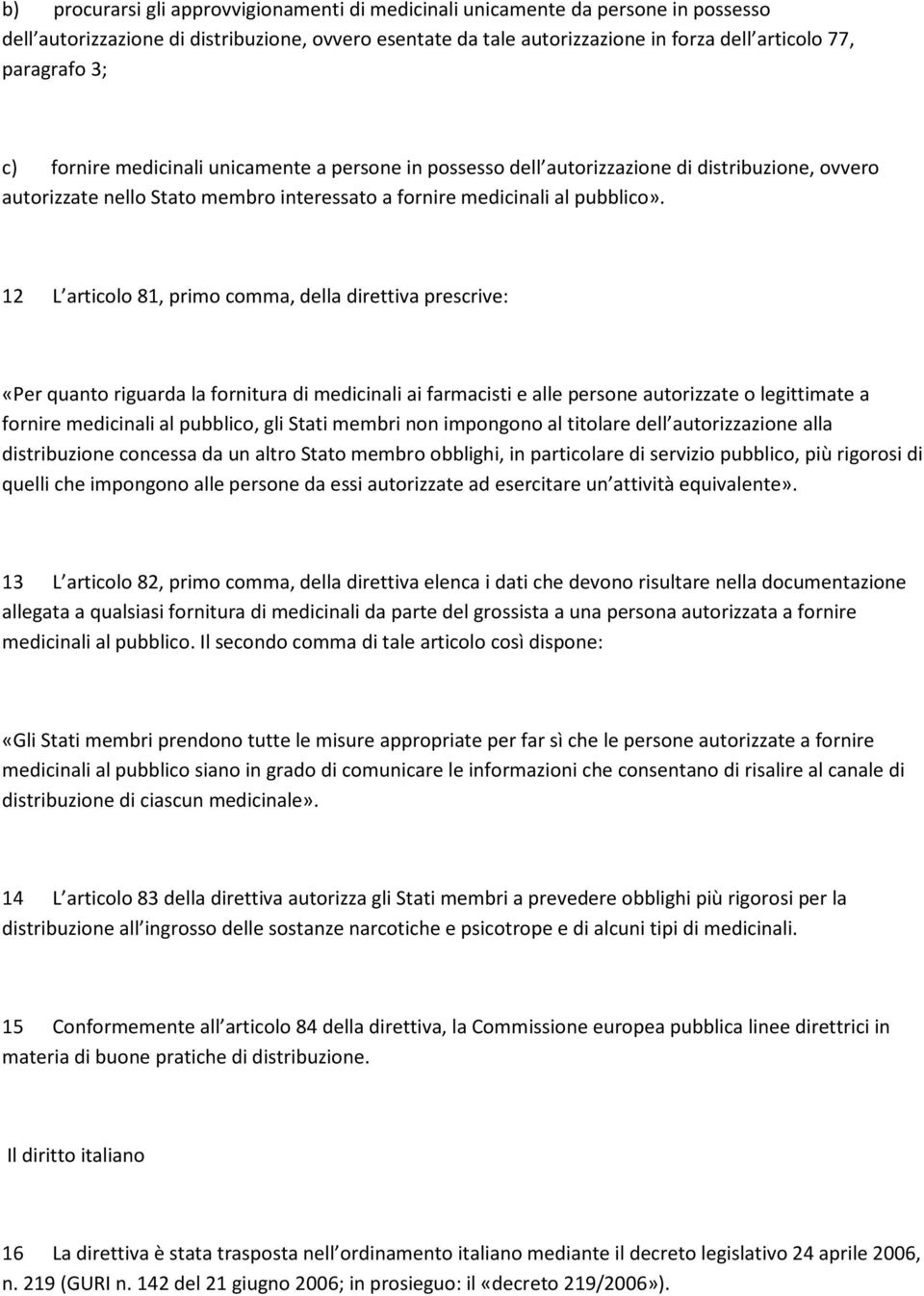 b) procurarsi gli approvvigionamenti di medicinali unicamente da persone in possesso dell autorizzazione di distribuzione, ovvero esentate da tale autorizzazione in forza dell articolo 77, paragrafo 3;

c) fornire medicinali unicamente a persone in possesso dell autorizzazione di distribuzione, ovvero autorizzate nello Stato membro interessato a fornire medicinali al pubblico».

12 L articolo 81, primo comma, della direttiva prescrive:

«Per quanto riguarda la fornitura di medicinali ai farmacisti e alle persone autorizzate o legittimate a fornire medicinali al pubblico, gli Stati membri non impongono al titolare dell autorizzazione alla distribuzione concessa da un altro Stato membro obblighi, in particolare di servizio pubblico, più rigorosi di quelli che impongono alle persone da essi autorizzate ad esercitare un attività equivalente».

13 L articolo 82, primo comma, della direttiva elenca i dati che devono risultare nella documentazione allegata a qualsiasi fornitura di medicinali da parte del grossista a una persona autorizzata a fornire medicinali al pubblico. Il secondo comma di tale articolo così dispone:

«Gli Stati membri prendono tutte le misure appropriate per far sì che le persone autorizzate a fornire medicinali al pubblico siano in grado di comunicare le informazioni che consentano di risalire al canale di distribuzione di ciascun medicinale».

14 L articolo 83 della direttiva autorizza gli Stati membri a prevedere obblighi più rigorosi per la distribuzione all ingrosso delle sostanze narcotiche e psicotrope e di alcuni tipi di medicinali.

15 Conformemente all articolo 84 della direttiva, la Commissione europea pubblica linee direttrici in materia di buone pratiche di distribuzione.

Il diritto italiano

16 La direttiva è stata trasposta nell ordinamento italiano mediante il decreto legislativo 24 aprile 2006, n. 219 (GURI n. 142 del 21 giugno 2006; in prosieguo: il «decreto 219/2006»).